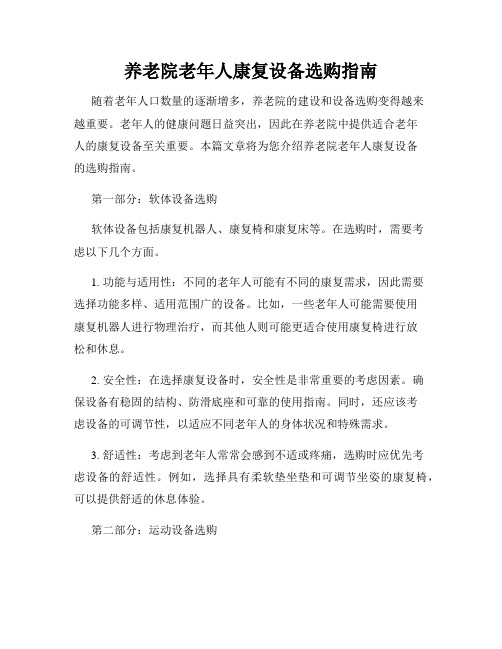 养老院老年人康复设备选购指南

随着老年人口数量的逐渐增多，养老院的建设和设备选购变得越来越重要。老年人的健康问题日益突出，因此在养老院中提供适合老年人的康复设备至关重要。本篇文章将为您介绍养老院老年人康复设备的选购指南。

第一部分：软体设备选购

软体设备包括康复机器人、康复椅和康复床等。在选购时，需要考虑以下几个方面。

1. 功能与适用性：不同的老年人可能有不同的康复需求，因此需要选择功能多样、适用范围广的设备。比如，一些老年人可能需要使用康复机器人进行物理治疗，而其他人则可能更适合使用康复椅进行放松和休息。

2. 安全性：在选择康复设备时，安全性是非常重要的考虑因素。确保设备有稳固的结构、防滑底座和可靠的使用指南。同时，还应该考虑设备的可调节性，以适应不同老年人的身体状况和特殊需求。

3. 舒适性：考虑到老年人常常会感到不适或疼痛，选购时应优先考虑设备的舒适性。例如，选择具有柔软垫坐垫和可调节坐姿的康复椅，可以提供舒适的休息体验。

第二部分：运动设备选购